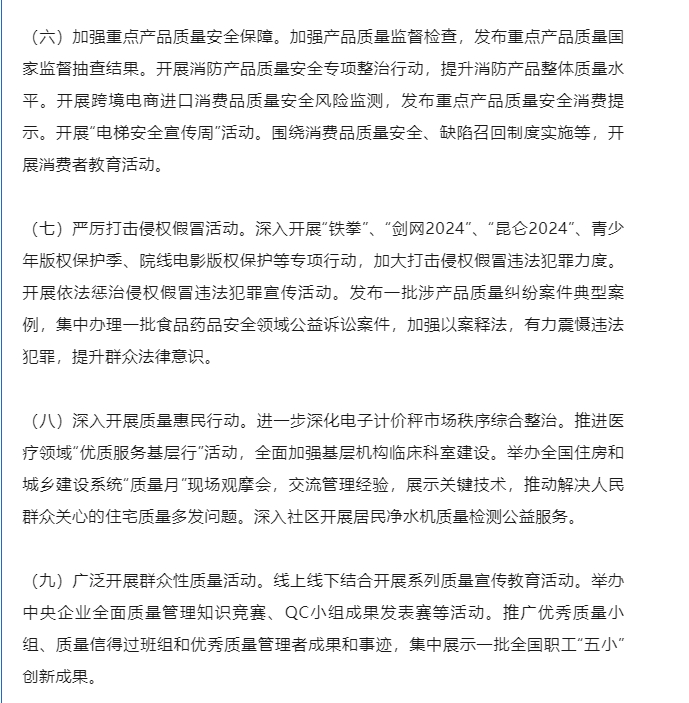 （六）加强重点产品质量安全保障。加强产品质量监督检查，发布重点产品质量国家监督抽查结果。开展消防产品质量安全专项整治行动，提升消防产品整体质量水平。开展跨境电商进口消费品质量安全风险监测，发布重点产品质量安全消费提示。开展“电梯安全宣传周”活动。围绕消费品质量安全、缺陷召回制度实施等，开展消费者教育活动。

（七）严厉打击侵权假冒活动。深入开展“铁拳”、“剑网2024”、“昆仑2024”、青少年版权保护季、院线电影版权保护等专项行动，加大打击侵权假冒违法犯罪力度。开展依法惩治侵权假冒违法犯罪宣传活动。发布一批涉产品质量纠纷案件典型案例，集中办理一批食品药品安全领域公益诉讼案件，加强以案释法，有力震慑违法犯罪，提升群众法律意识。

（八）深入开展质量惠民行动。进一步深化电子计价秤市场秩序综合整治。推进医疗领域“优质服务基层行”活动，全面加强基层机构临床科室建设。举办全国住房和城乡建设系统“质量月”现场观摩会，交流管理经验，展示关键技术，推动解决人民群众关心的住宅质量多发问题。深入社区开展居民净水机质量检测公益服务。

（九）广泛开展群众性质量活动。线上线下结合开展系列质量宣传教育活动。举办中央企业全面质量管理知识竞赛、QC小组成果发表赛等活动。推广优秀质量小组、质量信得过班组和优秀质量管理者成果和事迹，集中展示一批全国职工“五小”创新成果。